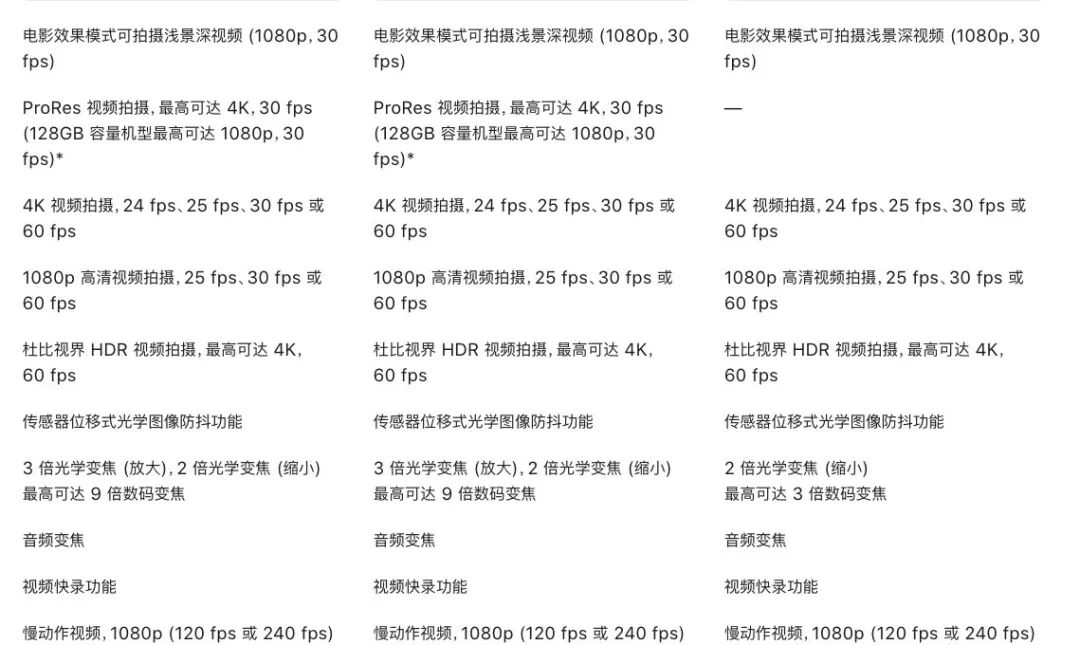 电影效果模式可拍摄浅景深视频 (1080p, 30 fps)

ProRes 视频拍摄, 最高可达 4K, 30 fps (128GB 容量机型最高可达 1080p, 30 fps)*

4K 视频拍摄, 24 fps、25 fps、30 fps 或 60 fps

1080p 高清视频拍摄, 25 fps、30 fps 或 60 fps

杜比视界 HDR 视频拍摄, 最高可达 4K, 60 fps

传感器位移式光学图像防抖功能

3 倍光学变焦 (放大), 2 倍光学变焦 (缩小) 最高可达 9 倍数码变焦

音频变焦

视频快录功能

慢动作视频, 1080p (120 fps 或 240 fps)

电影效果模式可拍摄浅景深视频 (1080p, 30 fps)

ProRes 视频拍摄, 最高可达 4K, 30 fps (128GB 容量机型最高可达 1080p, 30 fps)*

4K 视频拍摄, 24 fps、25 fps、30 fps 或 60 fps

1080p 高清视频拍摄, 25 fps、30 fps 或 60 fps

杜比视界 HDR 视频拍摄, 最高可达 4K, 60 fps

传感器位移式光学图像防抖功能

3 倍光学变焦 (放大), 2 倍光学变焦 (缩小) 最高可达 9 倍数码变焦

音频变焦

视频快录功能

慢动作视频, 1080p (120 fps 或 240 fps)

电影效果模式可拍摄浅景深视频 (1080p, 30 fps)

—

4K 视频拍摄, 24 fps、25 fps、30 fps 或 60 fps

1080p 高清视频拍摄, 25 fps、30 fps 或 60 fps

杜比视界 HDR 视频拍摄, 最高可达 4K, 60 fps

传感器位移式光学图像防抖功能

2 倍光学变焦 (缩小) 最高可达 3 倍数码变焦

音频变焦

视频快录功能

慢动作视频, 1080p (120 fps 或 240 fps)